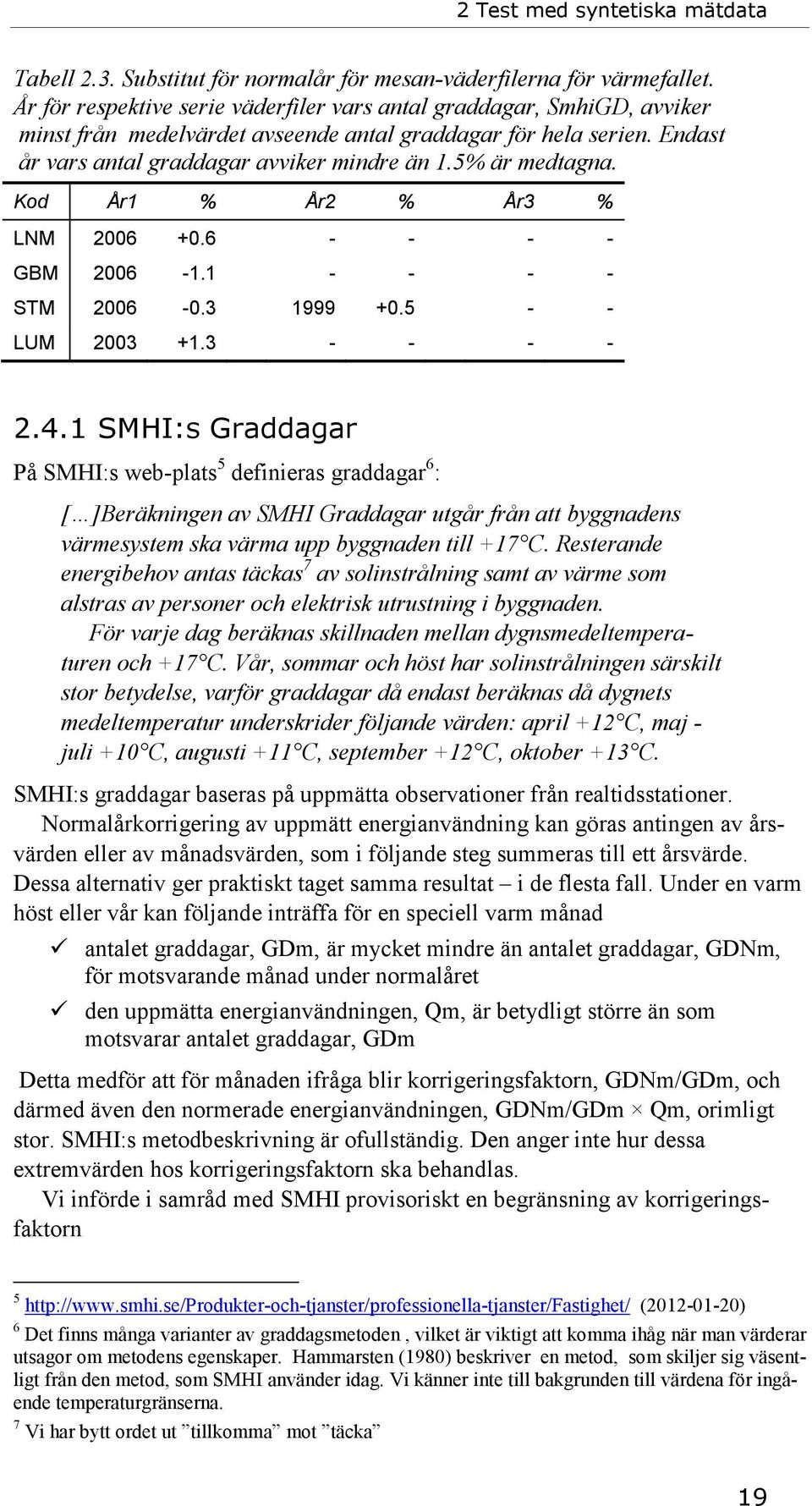 2 Test med syntetiska mätdata

Tabell 2.3. Substitut för normalår för mesan-väderfilerna för värmefallet. År för respektive serie väderfiler vars antal graddagar, SmhiGD, avviker minst från medelvärdet avseende antal graddagar för hela serien. Endast år vars antal graddagar avviker mindre än 1.5% är medtagna.

| Kod | År1 | % | År2 | % | År3 | % |
|---|---|---|---|---|---|---|
| LNM | 2006 | +0.6 | - | - | - | - |
| GBM | 2006 | -1.1 | - | - | - | - |
| STM | 2006 | -0.3 | 1999 | +0.5 | - | - |
| LUM | 2003 | +1.3 | - | - | - | - |

2.4.1 SMHI:s Graddagar

På SMHI:s web-plats$^5$ definieras graddagar$^6$:

[…]Beräkningen av SMHI Graddagar utgår från att byggnadens värmesystem ska värma upp byggnaden till +17°C. Resterande energibehov antas täckas$^7$ av solinstrålning samt av värme som alstras av personer och elektrisk utrustning i byggnaden.

För varje dag beräknas skillnaden mellan dygnsmedeltemperaturen och +17°C. Vår, sommar och höst har solinstrålningen särskilt stor betydelse, varför graddagar då endast beräknas då dygnets medeltemperatur underskrider följande värden: april +12°C, maj - juli +10°C, augusti +11°C, september +12°C, oktober +13°C.

SMHI:s graddagar baseras på uppmätta observationer från realtidsstationer.

Normalårkorrigering av uppmätt energianvändning kan göras antingen av årsvärden eller av månadsvärden, som i följande steg summeras till ett årsvärde. Dessa alternativ ger praktiskt taget samma resultat – i de flesta fall. Under en varm höst eller vår kan följande inträffa för en speciell varm månad

✓ antalet graddagar, GDm, är mycket mindre än antalet graddagar, GDNm, för motsvarande månad under normalåret

✓ den uppmätta energianvändningen, Qm, är betydligt större än som motsvarar antalet graddagar, GDm

Detta medför att för månaden ifråga blir korrigeringsfaktorn, GDNm/GDm, och därmed även den normerade energianvändningen, GDNm/GDm × Qm, orimligt stor. SMHI:s metodbeskrivning är ofullständig. Den anger inte hur dessa extremvärden hos korrigeringsfaktorn ska behandlas.

Vi införde i samråd med SMHI provisoriskt en begränsning av korrigeringsfaktorn

$^5$ http://www.smhi.se/Produkter-och-tjanster/professionella-tjanster/Fastighet/ (2012-01-20)

$^6$ Det finns många varianter av graddagsmetoden , vilket är viktigt att komma ihåg när man värderar utsagor om metodens egenskaper. Hammarsten (1980) beskriver en metod, som skiljer sig väsentligt från den metod, som SMHI använder idag. Vi känner inte till bakgrunden till värdena för ingående temperaturgränserna.

$^7$ Vi har bytt ordet ut ”tillkomma” mot ”täcka”

19